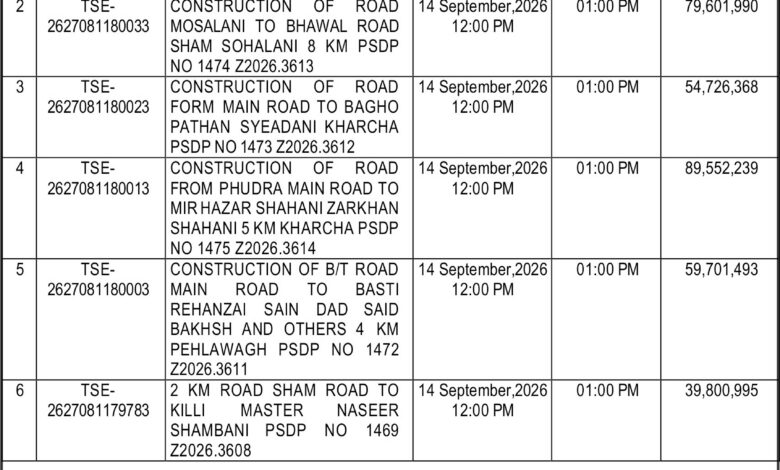 | 2 | TSE-2627081180033 | CONSTRUCTION OF ROAD MOSALANI TO BHAWAL ROAD SHAM SOHALANI 8 KM PSDP NO 1474 Z2026.3613 | 14 September,2026 12:00 PM | 01:00 PM | 79,601,990 |
|---|---|---|---|---|---|
| 3 | TSE-2627081180023 | CONSTRUCTION OF ROAD FORM MAIN ROAD TO BAGHO PATHAN SYEADANI KHARCHA PSDP NO 1473 Z2026.3612 | 14 September,2026 12:00 PM | 01:00 PM | 54,726,368 |
| 4 | TSE-2627081180013 | CONSTRUCTION OF ROAD FROM PHUDRA MAIN ROAD TO MIR HAZAR SHAHANI ZARKHAN SHAHANI 5 KM KHARCHA PSDP NO 1475 Z2026.3614 | 14 September,2026 12:00 PM | 01:00 PM | 89,552,239 |
| 5 | TSE-2627081180003 | CONSTRUCTION OF B/T ROAD MAIN ROAD TO BASTI REHANZAI SAIN DAD SAID BAKHSH AND OTHERS 4 KM PEHLAWAGH PSDP NO 1472 Z2026.3611 | 14 September,2026 12:00 PM | 01:00 PM | 59,701,493 |
| 6 | TSE-2627081179783 | 2 KM ROAD SHAM ROAD TO KILLI MASTER NASEER SHAMBANI PSDP NO 1469 Z2026.3608 | 14 September,2026 12:00 PM | 01:00 PM | 39,800,995 |